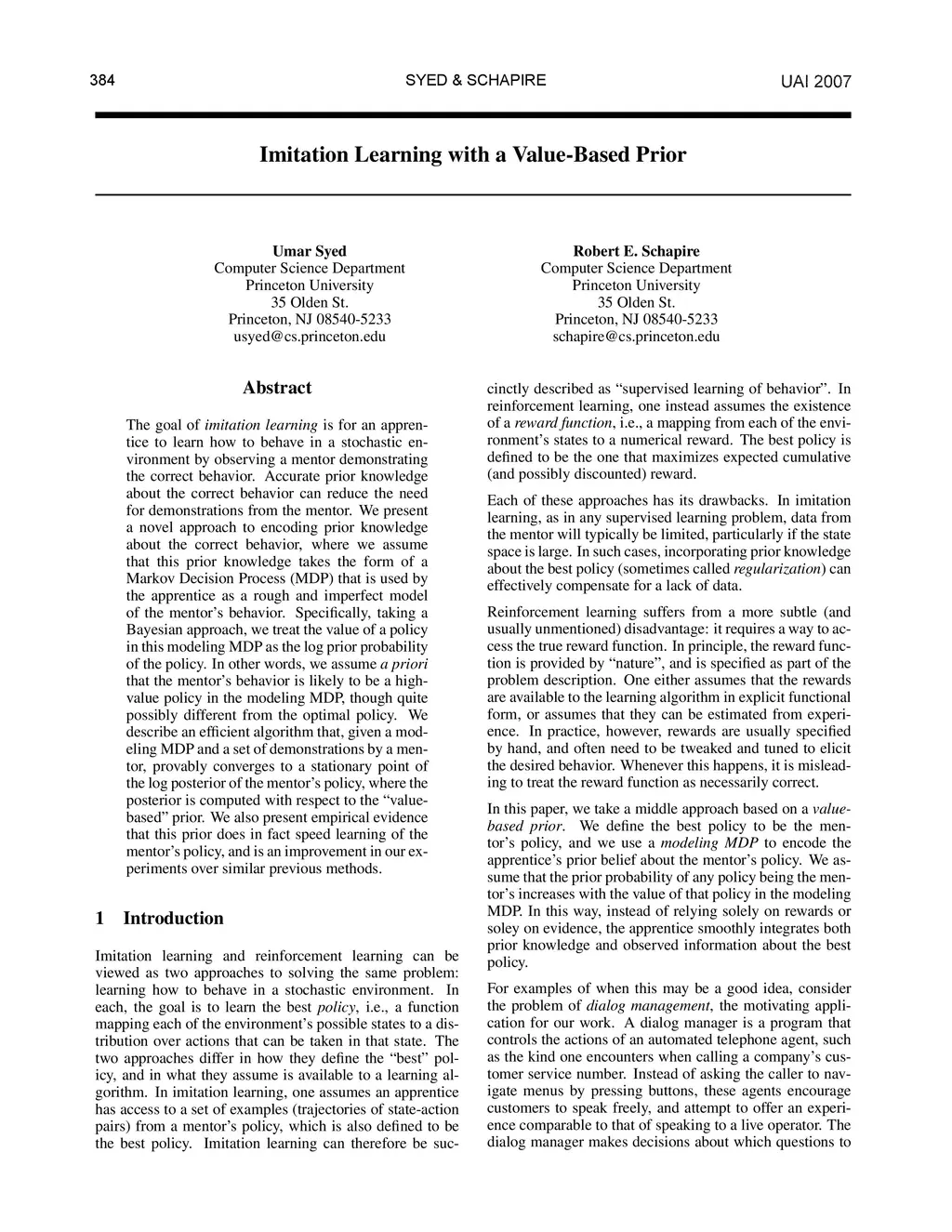 384 SYED & SCHAPIRE UAI 2007

Imitation Learning with a Value-Based Prior

Umar Syed
Computer Science Department
Princeton University
35 Olden St.
Princeton, NJ 08540-5233
usyed@cs.princeton.edu

Robert E. Schapire
Computer Science Department
Princeton University
35 Olden St.
Princeton, NJ 08540-5233
schapire@cs.princeton.edu

Abstract

The goal of imitation learning is for an apprentice to learn how to behave in a stochastic environment by observing a mentor demonstrating the correct behavior. Accurate prior knowledge about the correct behavior can reduce the need for demonstrations from the mentor. We present a novel approach to encoding prior knowledge about the correct behavior, where we assume that this prior knowledge takes the form of a Markov Decision Process (MDP) that is used by the apprentice as a rough and imperfect model of the mentor's behavior. Specifically, taking a Bayesian approach, we treat the value of a policy in this modeling MDP as the log prior probability of the policy. In other words, we assume a priori that the mentor's behavior is likely to be a high-value policy in the modeling MDP, though quite possibly different from the optimal policy. We describe an efficient algorithm that, given a modeling MDP and a set of demonstrations by a mentor, provably converges to a stationary point of the log posterior of the mentor's policy, where the posterior is computed with respect to the "value-based" prior. We also present empirical evidence that this prior does in fact speed learning of the mentor's policy, and is an improvement in our experiments over similar previous methods.

1 Introduction

Imitation learning and reinforcement learning can be viewed as two approaches to solving the same problem: learning how to behave in a stochastic environment. In each, the goal is to learn the best policy, i.e., a function mapping each of the environment's possible states to a distribution over actions that can be taken in that state. The two approaches differ in how they define the "best" policy, and in what they assume is available to a learning algorithm. In imitation learning, one assumes an apprentice has access to a set of examples (trajectories of state-action pairs) from a mentor's policy, which is also defined to be the best policy. Imitation learning can therefore be succinctly described as "supervised learning of behavior". In reinforcement learning, one instead assumes the existence of a reward function, i.e., a mapping from each of the environment's states to a numerical reward. The best policy is defined to be the one that maximizes expected cumulative (and possibly discounted) reward.

Each of these approaches has its drawbacks. In imitation learning, as in any supervised learning problem, data from the mentor will typically be limited, particularly if the state space is large. In such cases, incorporating prior knowledge about the best policy (sometimes called regularization) can effectively compensate for a lack of data.

Reinforcement learning suffers from a more subtle (and usually unmentioned) disadvantage: it requires a way to access the true reward function. In principle, the reward function is provided by "nature", and is specified as part of the problem description. One either assumes that the rewards are available to the learning algorithm in explicit functional form, or assumes that they can be estimated from experience. In practice, however, rewards are usually specified by hand, and often need to be tweaked and tuned to elicit the desired behavior. Whenever this happens, it is misleading to treat the reward function as necessarily correct.

In this paper, we take a middle approach based on a value-based prior. We define the best policy to be the mentor's policy, and we use a modeling MDP to encode the apprentice's prior belief about the mentor's policy. We assume that the prior probability of any policy being the mentor's increases with the value of that policy in the modeling MDP. In this way, instead of relying solely on rewards or soley on evidence, the apprentice smoothly integrates both prior knowledge and observed information about the best policy.

For examples of when this may be a good idea, consider the problem of dialog management, the motivating application for our work. A dialog manager is a program that controls the actions of an automated telephone agent, such as the kind one encounters when calling a company's customer service number. Instead of asking the caller to navigate menus by pressing buttons, these agents encourage customers to speak freely, and attempt to offer an experience comparable to that of speaking to a live operator. The dialog manager makes decisions about which questions to